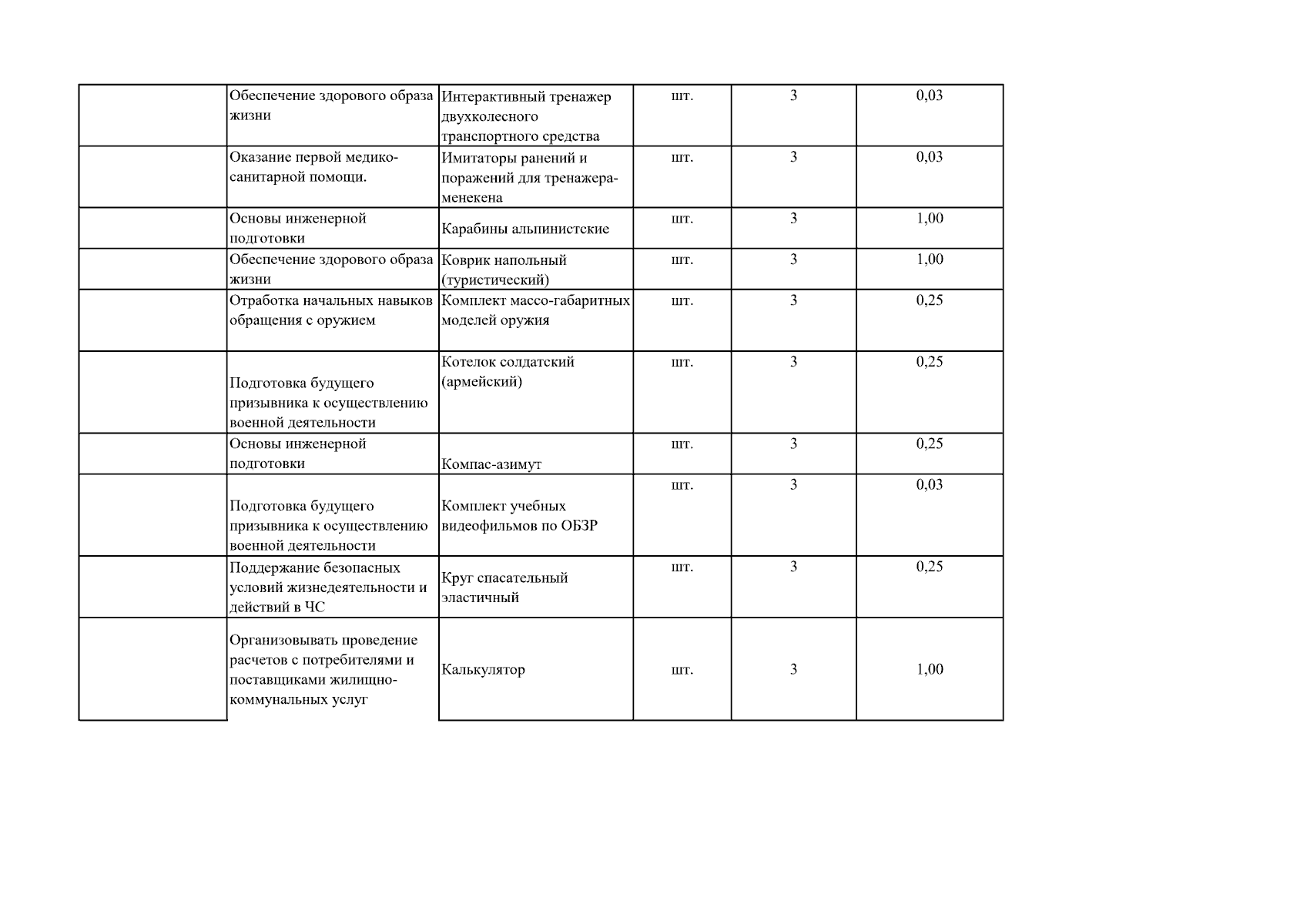 |  | Обеспечение здорового образа жизни | Интерактивный тренажер двухколесного транспортного средства | шт. | 3 | 0,03 |
|---|---|---|---|---|---|
|  | Оказание первой медико-санитарной помощи. | Имитаторы ранений и поражений для тренажера-менекена | шт. | 3 | 0,03 |
|  | Основы инженерной подготовки | Карабины альпинистские | шт. | 3 | 1,00 |
|  | Обеспечение здорового образа жизни | Коврик напольный (туристический) | шт. | 3 | 1,00 |
|  | Отработка начальных навыков обращения с оружием | Комплект массо-габаритных моделей оружия | шт. | 3 | 0,25 |
|  | Подготовка будущего призывника к осуществлению военной деятельности | Котелок солдатский (армейский) | шт. | 3 | 0,25 |
|  | Основы инженерной подготовки | Компас-азимут | шт. | 3 | 0,25 |
|  | Подготовка будущего призывника к осуществлению военной деятельности | Комплект учебных видеофильмов по ОБЗР | шт. | 3 | 0,03 |
|  | Поддержание безопасных условий жизнедеятельности и действий в ЧС | Круг спасательный эластичный | шт. | 3 | 0,25 |
|  | Организовывать проведение расчетов с потребителями и поставщиками жилищно-коммунальных услуг | Калькулятор | шт. | 3 | 1,00 |